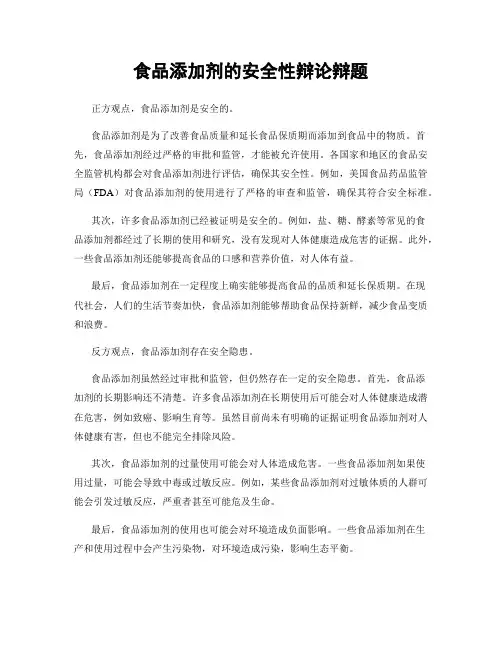 食品添加剂的安全性辩论辩题

正方观点，食品添加剂是安全的。

食品添加剂是为了改善食品质量和延长食品保质期而添加到食品中的物质。首先，食品添加剂经过严格的审批和监管，才能被允许使用。各国家和地区的食品安全监管机构都会对食品添加剂进行评估，确保其安全性。例如，美国食品药品监管局（FDA）对食品添加剂的使用进行了严格的审查和监管，确保其符合安全标准。

其次，许多食品添加剂已经被证明是安全的。例如，盐、糖、酵素等常见的食品添加剂都经过了长期的使用和研究，没有发现对人体健康造成危害的证据。此外，一些食品添加剂还能够提高食品的口感和营养价值，对人体有益。

最后，食品添加剂在一定程度上确实能够提高食品的品质和延长保质期。在现代社会，人们的生活节奏加快，食品添加剂能够帮助食品保持新鲜，减少食品变质和浪费。

反方观点，食品添加剂存在安全隐患。

食品添加剂虽然经过审批和监管，但仍然存在一定的安全隐患。首先，食品添加剂的长期影响还不清楚。许多食品添加剂在长期使用后可能会对人体健康造成潜在危害，例如致癌、影响生育等。虽然目前尚未有明确的证据证明食品添加剂对人体健康有害，但也不能完全排除风险。

其次，食品添加剂的过量使用可能会对人体造成危害。一些食品添加剂如果使用过量，可能会导致中毒或过敏反应。例如，某些食品添加剂对过敏体质的人群可能会引发过敏反应，严重者甚至可能危及生命。

最后，食品添加剂的使用也可能会对环境造成负面影响。一些食品添加剂在生产和使用过程中会产生污染物，对环境造成污染，影响生态平衡。